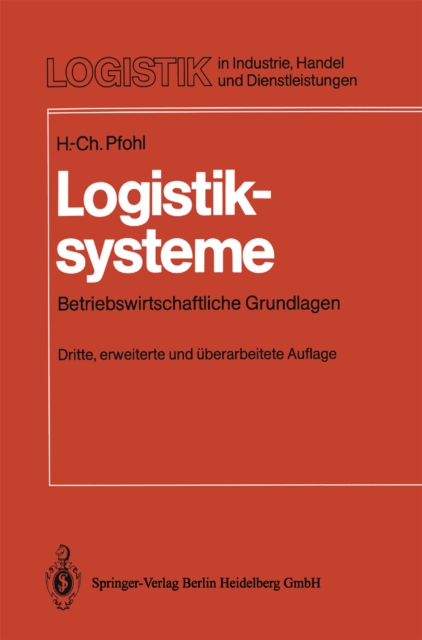 LOGISTIK in Industrie, Handel
und Dienstleistungen

H.-Ch. Pfohl

Logistiksysteme

Betriebswirtschaftliche Grundlagen

Dritte, erweiterte und überarbeitete Auflage

Springer-Verlag Berlin Heidelberg GmbH